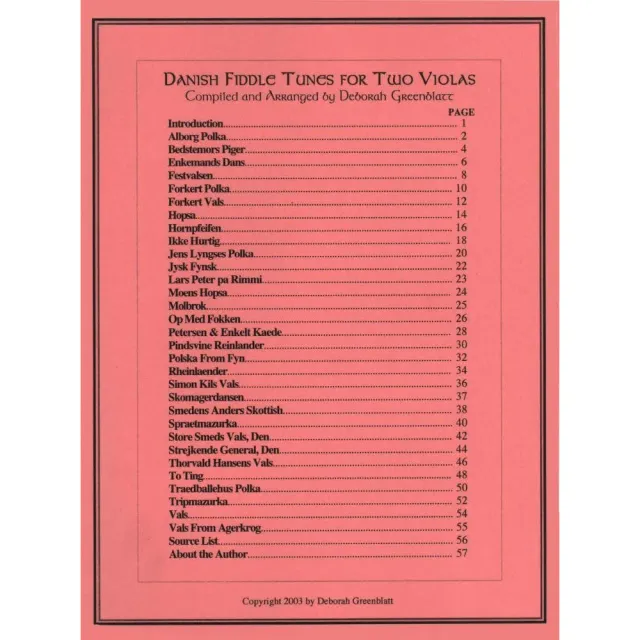 DANISH FIDDLE TUNES FOR TWO VIOLAS
Compiled and Arranged by Deborah Greenblatt

PAGE
Introduction 1
Alborg Polka 2
Bedstemors Piger 4
Enkemands Dans 6
Festvalsen 8
Forkert Polka 10
Forkert Vals 12
Hopsa 14
Hornpfeifen 16
Ikke Hurtig 18
Jens Lyngses Polka 20
Jysk Fynsk 22
Lars Peter pa Rimmi 23
Moens Hopsa 24
Molbrok 25
Op Med Fokken 26
Petersen & Enkelt Kaede 28
Pindsvine Reinlander 30
Polska From Fyn 32
Rheinlaender 34
Simon Kils Vals 36
Skomagerdansen 37
Smedens Anders Skottish 38
Spraetmazurka 40
Store Smeds Vals, Den 42
Strejkende General, Den 44
Thorvald Hansens Vals 46
To Ting 48
Traedballehus Polka 50
Tripmazurka 52
Vals 54
Vals From Agerkrog 55
Source List 56
About the Author 57

Copyright 2003 by Deborah Greenblatt